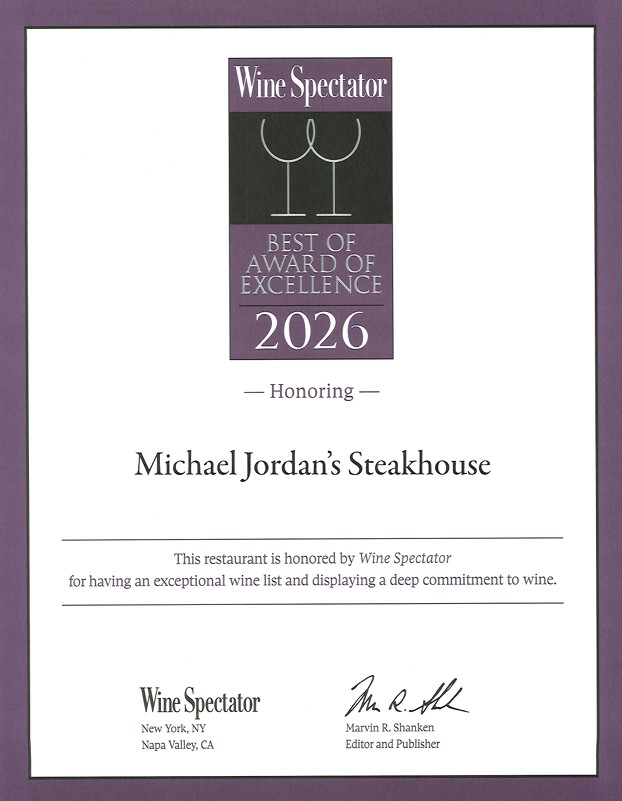 Wine Spectator

BEST OF
AWARD OF
EXCELLENCE
2026

— Honoring —

Michael Jordan's Steakhouse

This restaurant is honored by Wine Spectator for having an exceptional wine list and displaying a deep commitment to wine.

Wine Spectator
New York, NY
Napa Valley, CA

Marvin R. Shanken
Editor and Publisher